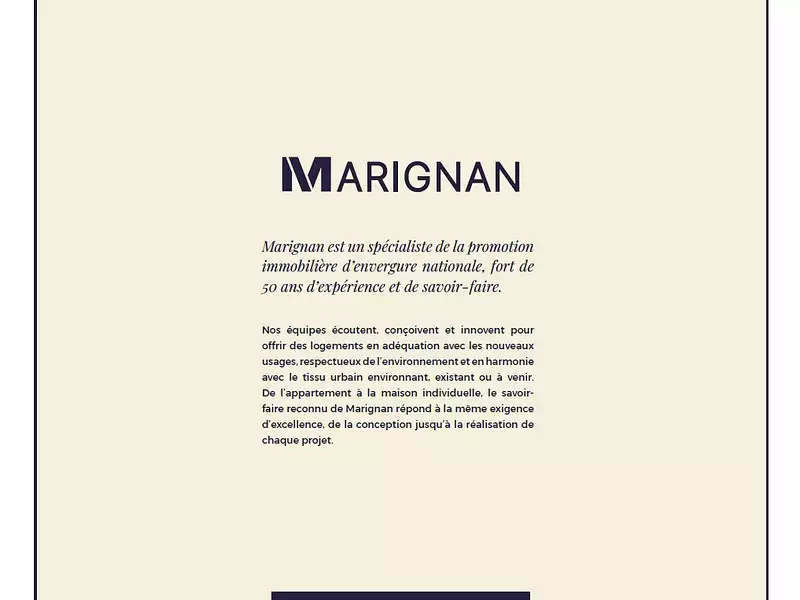 MARIGNAN

Marignan est un spécialiste de la promotion immobilière d'envergure nationale, fort de 50 ans d'expérience et de savoir-faire.

Nos équipes écoutent, conçoivent et innovent pour offrir des logements en adéquation avec les nouveaux usages, respectueux de l'environnement et en harmonie avec le tissu urbain environnant, existant ou à venir. De l'appartement à la maison individuelle, le savoir-faire reconnu de Marignan répond à la même exigence d'excellence, de la conception jusqu'à la réalisation de chaque projet.